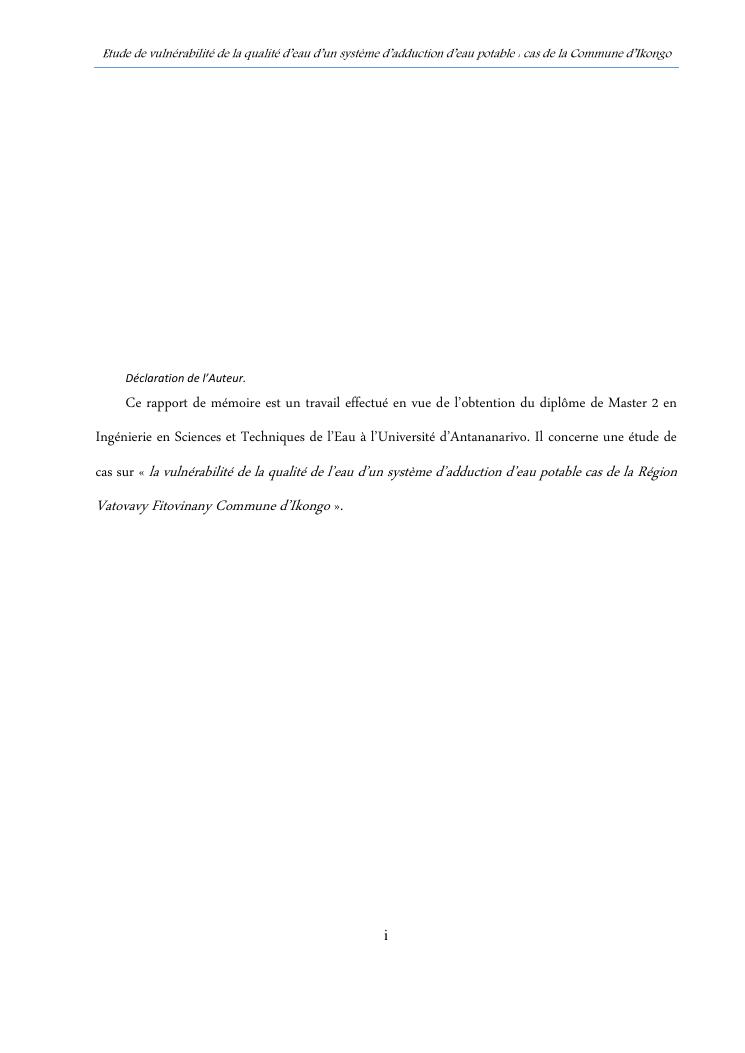 Etude de vulnérabilité de la qualité d'eau d'un système d'adduction d'eau potable : cas de la Commune d'Ikongo

Déclaration de l'Auteur.

Ce rapport de mémoire est un travail effectué en vue de l'obtention du diplôme de Master 2 en Ingénierie en Sciences et Techniques de l'Eau à l'Université d'Antananarivo. Il concerne une étude de cas sur « la vulnérabilité de la qualité de l'eau d'un système d'adduction d'eau potable cas de la Région Vatovavy Fitovinany Commune d'Ikongo ».

i